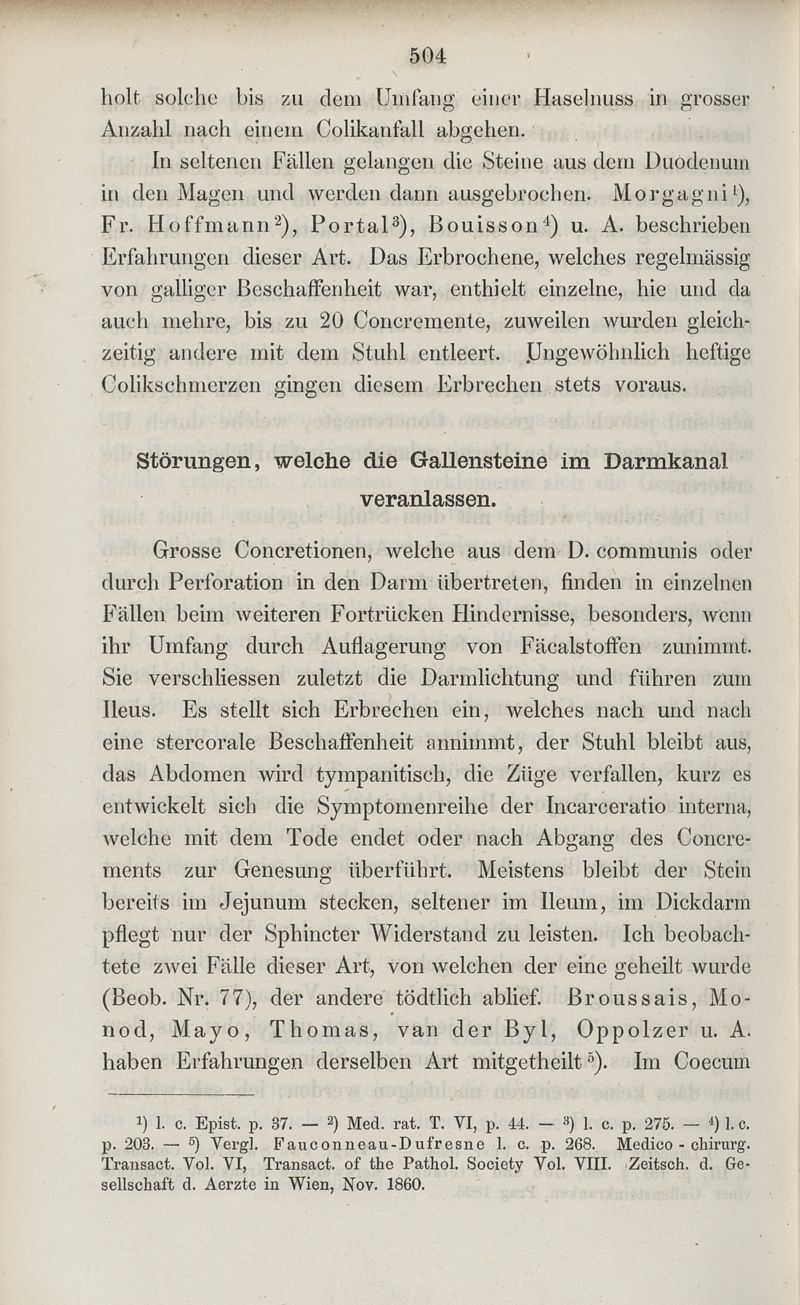 504

holt solche bis zu dem Umfang einer Haselnuss in grosser Anzahl nach einem Colikanfall abgehen.

In seltenen Fällen gelangen die Steine aus dem Duodenum in den Magen und werden dann ausgebrochen. Morgagni$^1$), Fr. Hoffmann$^2$), Portal$^3$), Bouisson$^4$) u. A. beschrieben Erfahrungen dieser Art. Das Erbrochene, welches regelmässig von galliger Beschaffenheit war, enthielt einzelne, hie und da auch mehre, bis zu 20 Concremente, zuweilen wurden gleichzeitig andere mit dem Stuhl entleert. Ungewöhnlich heftige Colikschmerzen gingen diesem Erbrechen stets voraus.

Störungen, welche die Gallensteine im Darmkanal veranlassen.

Grosse Concretionen, welche aus dem D. communis oder durch Perforation in den Darm übertreten, finden in einzelnen Fällen beim weiteren Fortrücken Hindernisse, besonders, wenn ihr Umfang durch Auflagerung von Fäcalstoffen zunimmt. Sie verschliessen zuletzt die Darmlichtung und führen zum Ileus. Es stellt sich Erbrechen ein, welches nach und nach eine stercorale Beschaffenheit annimmt, der Stuhl bleibt aus, das Abdomen wird tympanitisch, die Züge verfallen, kurz es entwickelt sich die Symptomenreihe der Incarceratio interna, welche mit dem Tode endet oder nach Abgang des Concrements zur Genesung überführt. Meistens bleibt der Stein bereits im Jejunum stecken, seltener im Ileum, im Dickdarm pflegt nur der Sphincter Widerstand zu leisten. Ich beobachtete zwei Fälle dieser Art, von welchen der eine geheilt wurde (Beob. Nr. 77), der andere tödtlich ablief. Broussais, Monod, Mayo, Thomas, van der Byl, Oppolzer u. A. haben Erfahrungen derselben Art mitgetheilt$^5$). Im Coecum

$^1$) l. c. Epist. p. 37. — $^2$) Med. rat. T. VI, p. 44. — $^3$) l. c. p. 275. — $^4$) l. c. p. 203. — $^5$) Vergl. Fauconneau-Dufresne l. c. p. 268. Medico - chirurg. Transact. Vol. VI, Transact. of the Pathol. Society Vol. VIII. Zeitsch. d. Gesellschaft d. Aerzte in Wien, Nov. 1860.